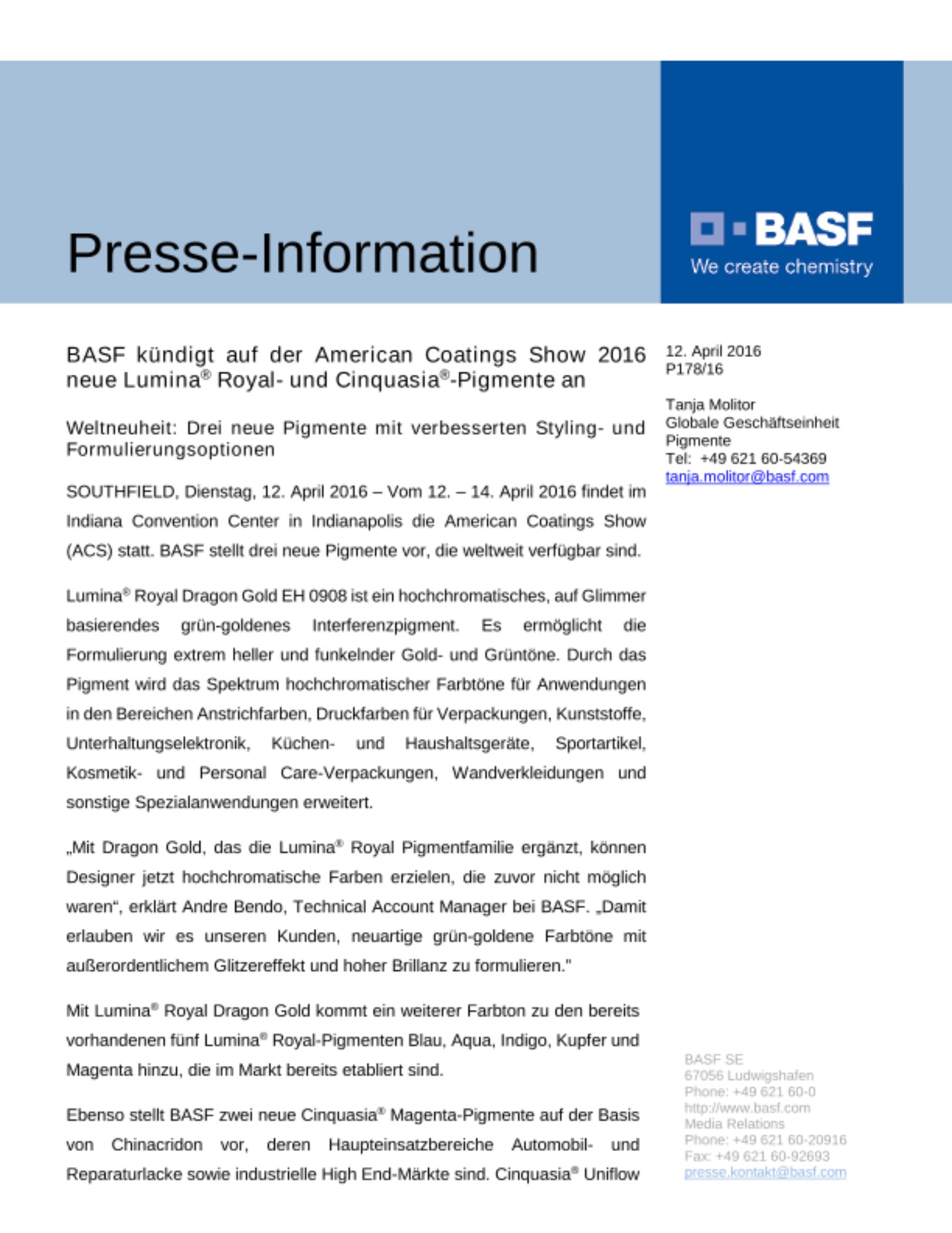 Presse-Information

BASF
We create chemistry

BASF kündigt auf der American Coatings Show 2016 neue Lumina® Royal- und Cinquasia®-Pigmente an

Weltneuheit: Drei neue Pigmente mit verbesserten Styling- und Formulierungsoptionen

SOUTHFIELD, Dienstag, 12. April 2016 – Vom 12. – 14. April 2016 findet im Indiana Convention Center in Indianapolis die American Coatings Show (ACS) statt. BASF stellt drei neue Pigmente vor, die weltweit verfügbar sind.

Lumina® Royal Dragon Gold EH 0908 ist ein hochchromatisches, auf Glimmer basierendes grün-goldenes Interferenzpigment. Es ermöglicht die Formulierung extrem heller und funkelnder Gold- und Grüntöne. Durch das Pigment wird das Spektrum hochchromatischer Farbtöne für Anwendungen in den Bereichen Anstrichfarben, Druckfarben für Verpackungen, Kunststoffe, Unterhaltungselektronik, Küchen- und Haushaltsgeräte, Sportartikel, Kosmetik- und Personal Care-Verpackungen, Wandverkleidungen und sonstige Spezialanwendungen erweitert.

„Mit Dragon Gold, das die Lumina® Royal Pigmentfamilie ergänzt, können Designer jetzt hochchromatische Farben erzielen, die zuvor nicht möglich waren“, erklärt Andre Bendo, Technical Account Manager bei BASF. „Damit erlauben wir es unseren Kunden, neuartige grün-goldene Farbtöne mit außerordentlichem Glitzereffekt und hoher Brillanz zu formulieren."

Mit Lumina® Royal Dragon Gold kommt ein weiterer Farbton zu den bereits vorhandenen fünf Lumina® Royal-Pigmenten Blau, Aqua, Indigo, Kupfer und Magenta hinzu, die im Markt bereits etabliert sind.

Ebenso stellt BASF zwei neue Cinquasia® Magenta-Pigmente auf der Basis von Chinacridon vor, deren Haupteinsatzbereiche Automobil- und Reparaturlacke sowie industrielle High End-Märkte sind. Cinquasia® Uniflow

12. April 2016
P178/16

Tanja Molitor
Globale Geschäftseinheit Pigmente
Tel: +49 621 60-54369
tanja.molitor@basf.com

BASF SE
67056 Ludwigshafen
Phone: +49 621 60-0
http://www.basf.com
Media Relations
Phone: +49 621 60-20916
Fax: +49 621 60-92693
presse.kontakt@basf.com